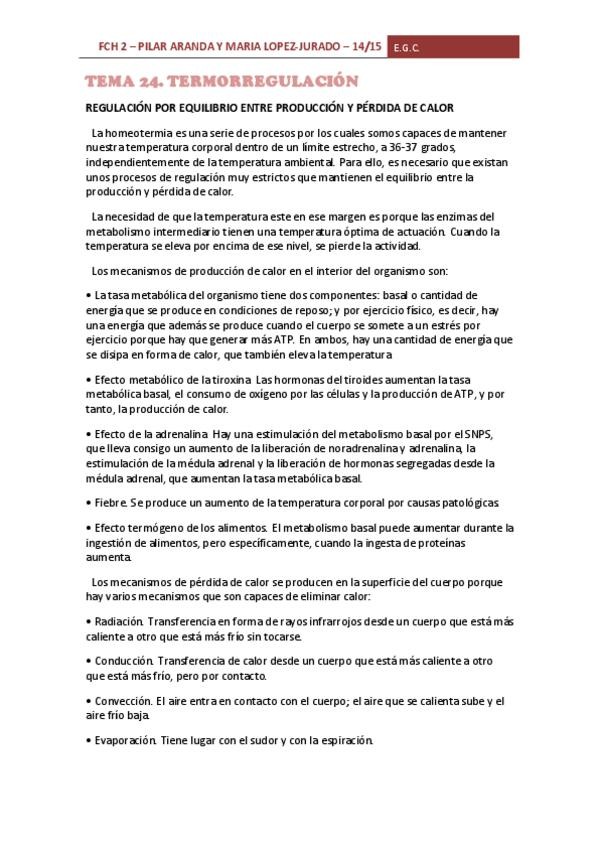 FCH 2 – PILAR ARANDA Y MARIA LOPEZ-JURADO – 14/15 E.G.C.

TEMA 24. TERMORREGULACIÓN

REGULACIÓN POR EQUILIBRIO ENTRE PRODUCCIÓN Y PÉRDIDA DE CALOR

La homeotermia es una serie de procesos por los cuales somos capaces de mantener nuestra temperatura corporal dentro de un límite estrecho, a 36-37 grados, independientemente de la temperatura ambiental. Para ello, es necesario que existan unos procesos de regulación muy estrictos que mantienen el equilibrio entre la producción y pérdida de calor.

La necesidad de que la temperatura este en ese margen es porque las enzimas del metabolismo intermediario tienen una temperatura óptima de actuación. Cuando la temperatura se eleva por encima de ese nivel, se pierde la actividad.

Los mecanismos de producción de calor en el interior del organismo son:

• La tasa metabólica del organismo tiene dos componentes: basal o cantidad de energía que se produce en condiciones de reposo; y por ejercicio físico, es decir, hay una energía que además se produce cuando el cuerpo se somete a un estrés por ejercicio porque hay que generar más ATP. En ambos, hay una cantidad de energía que se disipa en forma de calor, que también eleva la temperatura

• Efecto metabólico de la tiroxina. Las hormonas del tiroides aumentan la tasa metabólica basal, el consumo de oxígeno por las células y la producción de ATP, y por tanto, la producción de calor.

• Efecto de la adrenalina. Hay una estimulación del metabolismo basal por el SNPS, que lleva consigo un aumento de la liberación de noradrenalina y adrenalina, la estimulación de la médula adrenal y la liberación de hormonas segregadas desde la médula adrenal, que aumentan la tasa metabólica basal.

• Fiebre. Se produce un aumento de la temperatura corporal por causas patológicas.

• Efecto termógeno de los alimentos. El metabolismo basal puede aumentar durante la ingestión de alimentos, pero específicamente, cuando la ingesta de proteínas aumenta.

Los mecanismos de pérdida de calor se producen en la superficie del cuerpo porque hay varios mecanismos que son capaces de eliminar calor:

• Radiación. Transferencia en forma de rayos infrarrojos desde un cuerpo que está más caliente a otro que está más frío sin tocarse.

• Conducción. Transferencia de calor desde un cuerpo que está más caliente a otro que está más frío, pero por contacto.

• Convección. El aire entra en contacto con el cuerpo; el aire que se calienta sube y el aire frío baja.

• Evaporación. Tiene lugar con el sudor y con la espiración.